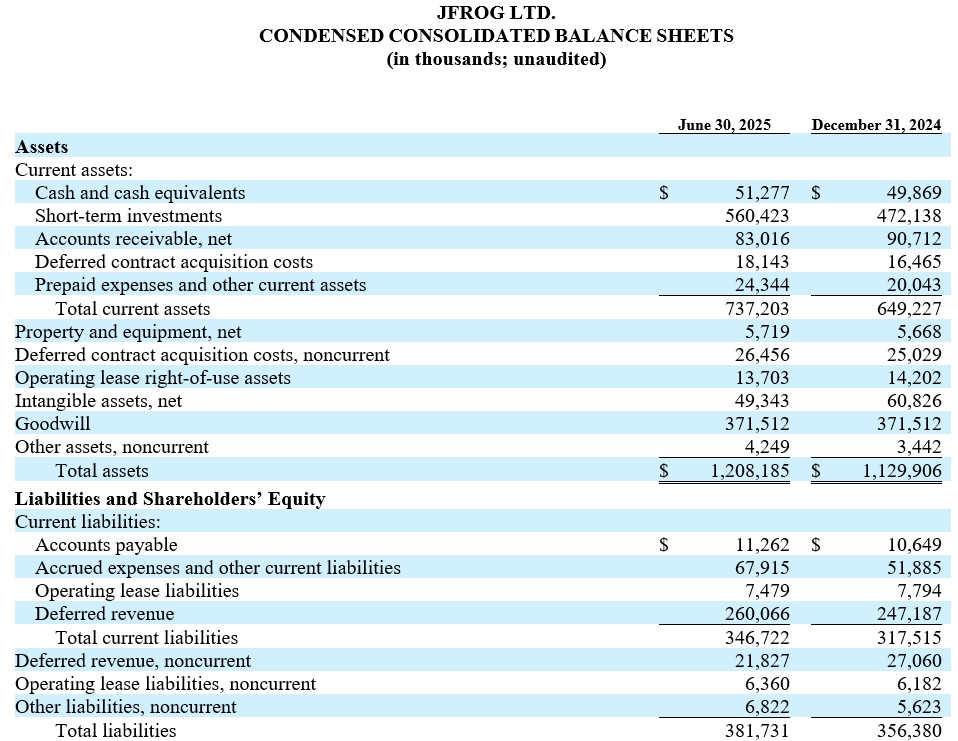 JFROG LTD.
CONDENSED CONSOLIDATED BALANCE SHEETS
(in thousands; unaudited)

| | June 30, 2025 | December 31, 2024 |
|---|---|---|
| **Assets** | | |
| Current assets: | | |
| Cash and cash equivalents | $ 51,277 | $ 49,869 |
| Short-term investments | 560,423 | 472,138 |
| Accounts receivable, net | 83,016 | 90,712 |
| Deferred contract acquisition costs | 18,143 | 16,465 |
| Prepaid expenses and other current assets | 24,344 | 20,043 |
| Total current assets | 737,203 | 649,227 |
| Property and equipment, net | 5,719 | 5,668 |
| Deferred contract acquisition costs, noncurrent | 26,456 | 25,029 |
| Operating lease right-of-use assets | 13,703 | 14,202 |
| Intangible assets, net | 49,343 | 60,826 |
| Goodwill | 371,512 | 371,512 |
| Other assets, noncurrent | 4,249 | 3,442 |
| Total assets | $ 1,208,185 | $ 1,129,906 |
| **Liabilities and Shareholders' Equity** | | |
| Current liabilities: | | |
| Accounts payable | $ 11,262 | $ 10,649 |
| Accrued expenses and other current liabilities | 67,915 | 51,885 |
| Operating lease liabilities | 7,479 | 7,794 |
| Deferred revenue | 260,066 | 247,187 |
| Total current liabilities | 346,722 | 317,515 |
| Deferred revenue, noncurrent | 21,827 | 27,060 |
| Operating lease liabilities, noncurrent | 6,360 | 6,182 |
| Other liabilities, noncurrent | 6,822 | 5,623 |
| Total liabilities | 381,731 | 356,380 |